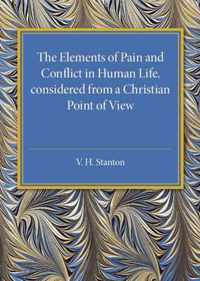 The Elements of Pain and Conflict in Human Life, considered from a Christian Point of View

V. H. Stanton